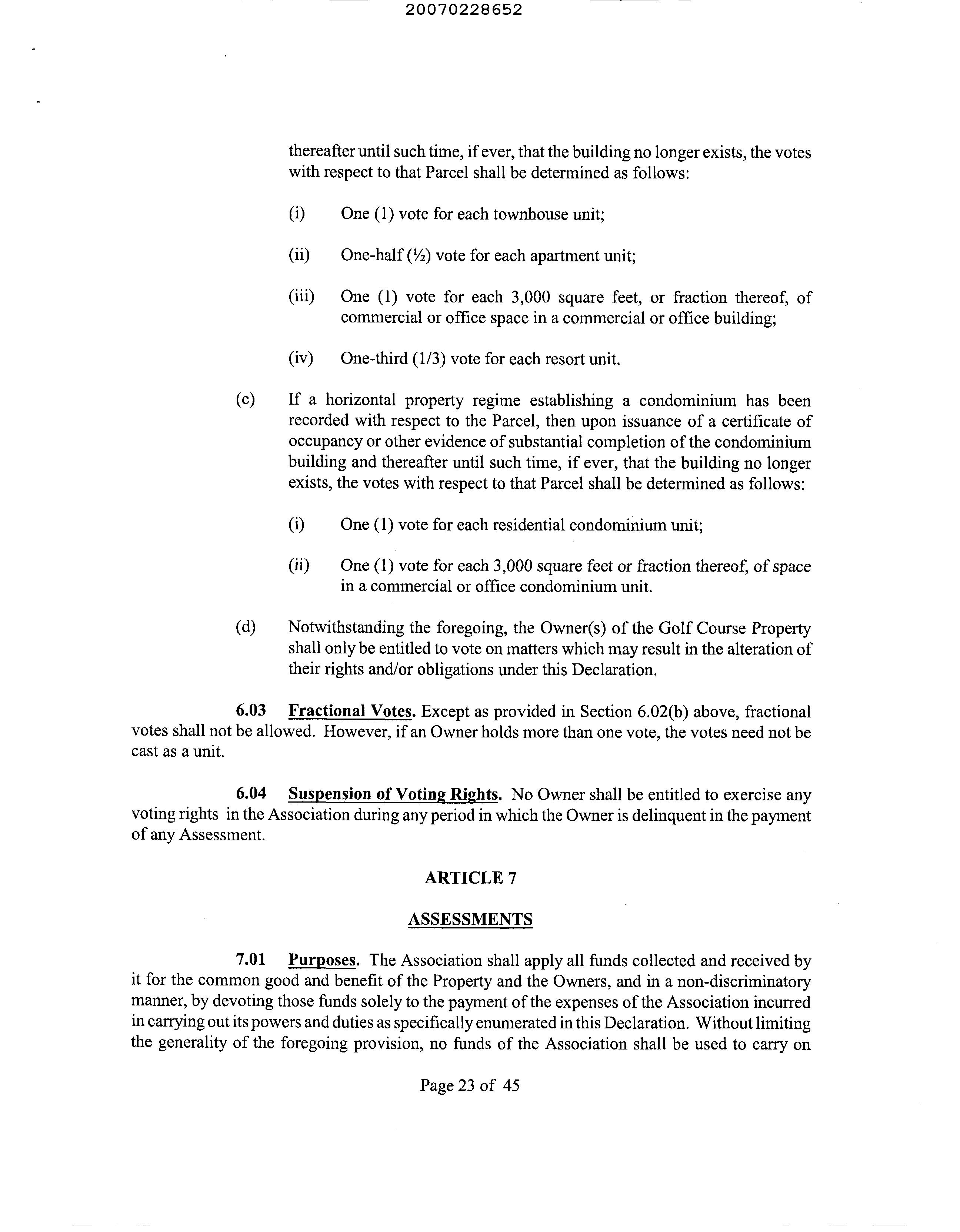 20070228652

thereafter until such time, if ever, that the building no longer exists, the votes with respect to that Parcel shall be determined as follows:

(i) One (1) vote for each townhouse unit;

(ii) One-half (½) vote for each apartment unit;

(iii) One (1) vote for each 3,000 square feet, or fraction thereof, of commercial or office space in a commercial or office building;

(iv) One-third (1/3) vote for each resort unit.

(c) If a horizontal property regime establishing a condominium has been recorded with respect to the Parcel, then upon issuance of a certificate of occupancy or other evidence of substantial completion of the condominium building and thereafter until such time, if ever, that the building no longer exists, the votes with respect to that Parcel shall be determined as follows:

(i) One (1) vote for each residential condominium unit;

(ii) One (1) vote for each 3,000 square feet or fraction thereof, of space in a commercial or office condominium unit.

(d) Notwithstanding the foregoing, the Owner(s) of the Golf Course Property shall only be entitled to vote on matters which may result in the alteration of their rights and/or obligations under this Declaration.

6.03 Fractional Votes. Except as provided in Section 6.02(b) above, fractional votes shall not be allowed. However, if an Owner holds more than one vote, the votes need not be cast as a unit.

6.04 Suspension of Voting Rights. No Owner shall be entitled to exercise any voting rights in the Association during any period in which the Owner is delinquent in the payment of any Assessment.

ARTICLE 7

ASSESSMENTS

7.01 Purposes. The Association shall apply all funds collected and received by it for the common good and benefit of the Property and the Owners, and in a non-discriminatory manner, by devoting those funds solely to the payment of the expenses of the Association incurred in carrying out its powers and duties as specifically enumerated in this Declaration. Without limiting the generality of the foregoing provision, no funds of the Association shall be used to carry on

Page 23 of 45